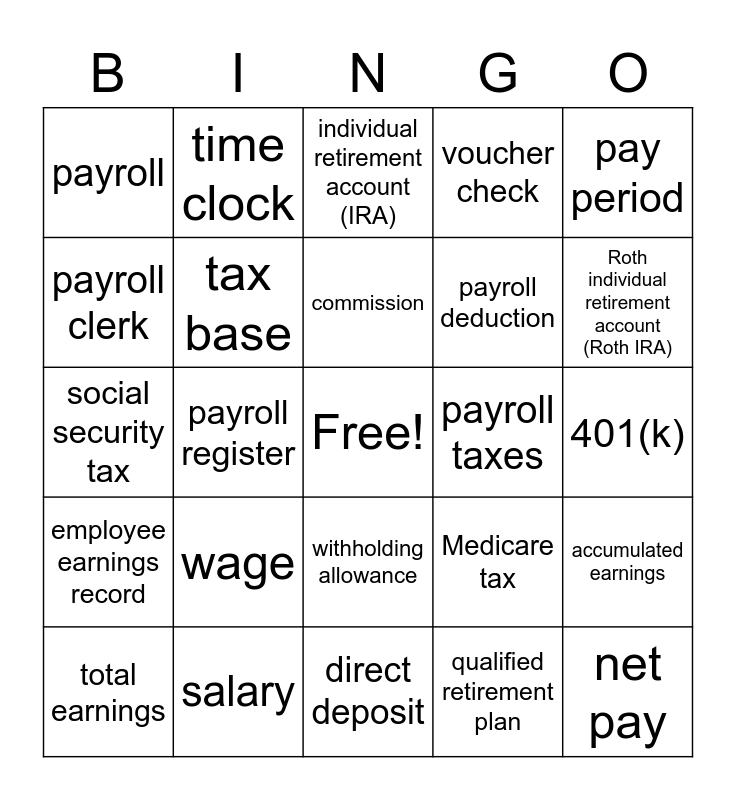 | B | I | N | G | O |
|---|---|---|---|---|
| payroll | time clock | individual retirement account (IRA) | voucher check | pay period |
| payroll clerk | tax base | commission | payroll deduction | Roth individual retirement account (Roth IRA) |
| social security tax | payroll register | Free! | payroll taxes | 401(k) |
| employee earnings record | wage | withholding allowance | Medicare tax | accumulated earnings |
| total earnings | salary | direct deposit | qualified retirement plan | net pay |